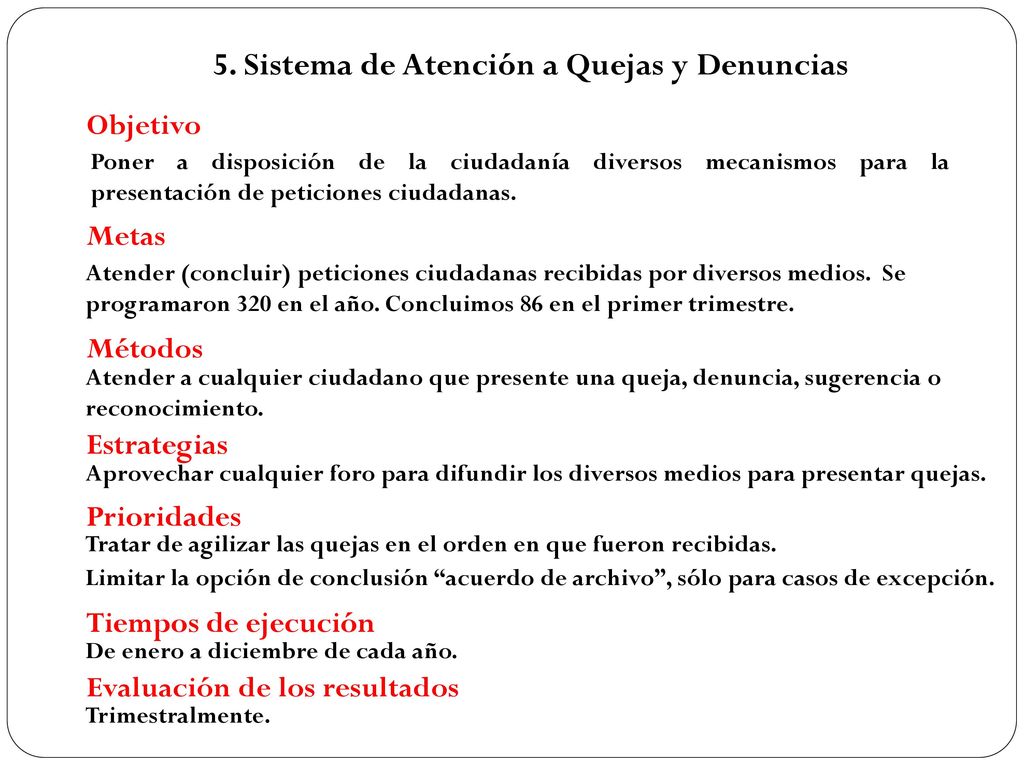 5. Sistema de Atención a Quejas y Denuncias

Objetivo

Poner a disposición de la ciudadanía diversos mecanismos para la presentación de peticiones ciudadanas.

Metas

Atender (concluir) peticiones ciudadanas recibidas por diversos medios. Se programaron 320 en el año. Concluimos 86 en el primer trimestre.

Métodos

Atender a cualquier ciudadano que presente una queja, denuncia, sugerencia o reconocimiento.

Estrategias

Aprovechar cualquier foro para difundir los diversos medios para presentar quejas.

Prioridades

Tratar de agilizar las quejas en el orden en que fueron recibidas.

Limitar la opción de conclusión “acuerdo de archivo”, sólo para casos de excepción.

Tiempos de ejecución

De enero a diciembre de cada año.

Evaluación de los resultados

Trimestralmente.